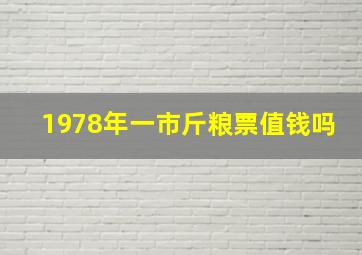 1978年一市斤粮票值钱吗